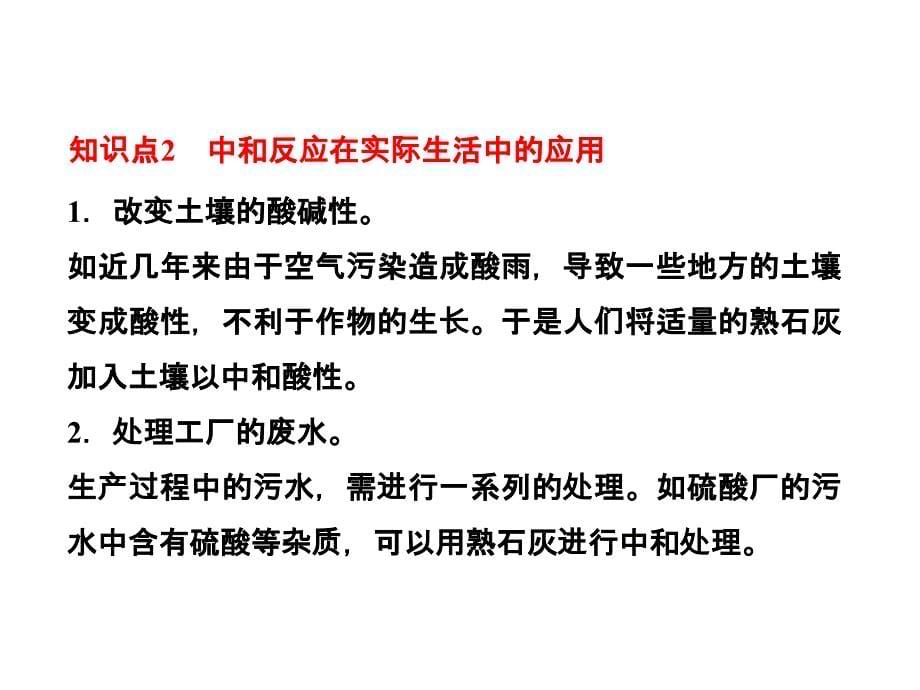 知识点2　中和反应在实际生活中的应用

1．改变土壤的酸碱性。

如近几年来由于空气污染造成酸雨，导致一些地方的土壤变成酸性，不利于作物的生长。于是人们将适量的熟石灰加入土壤以中和酸性。

2．处理工厂的废水。

生产过程中的污水，需进行一系列的处理。如硫酸厂的污水中含有硫酸等杂质，可以用熟石灰进行中和处理。